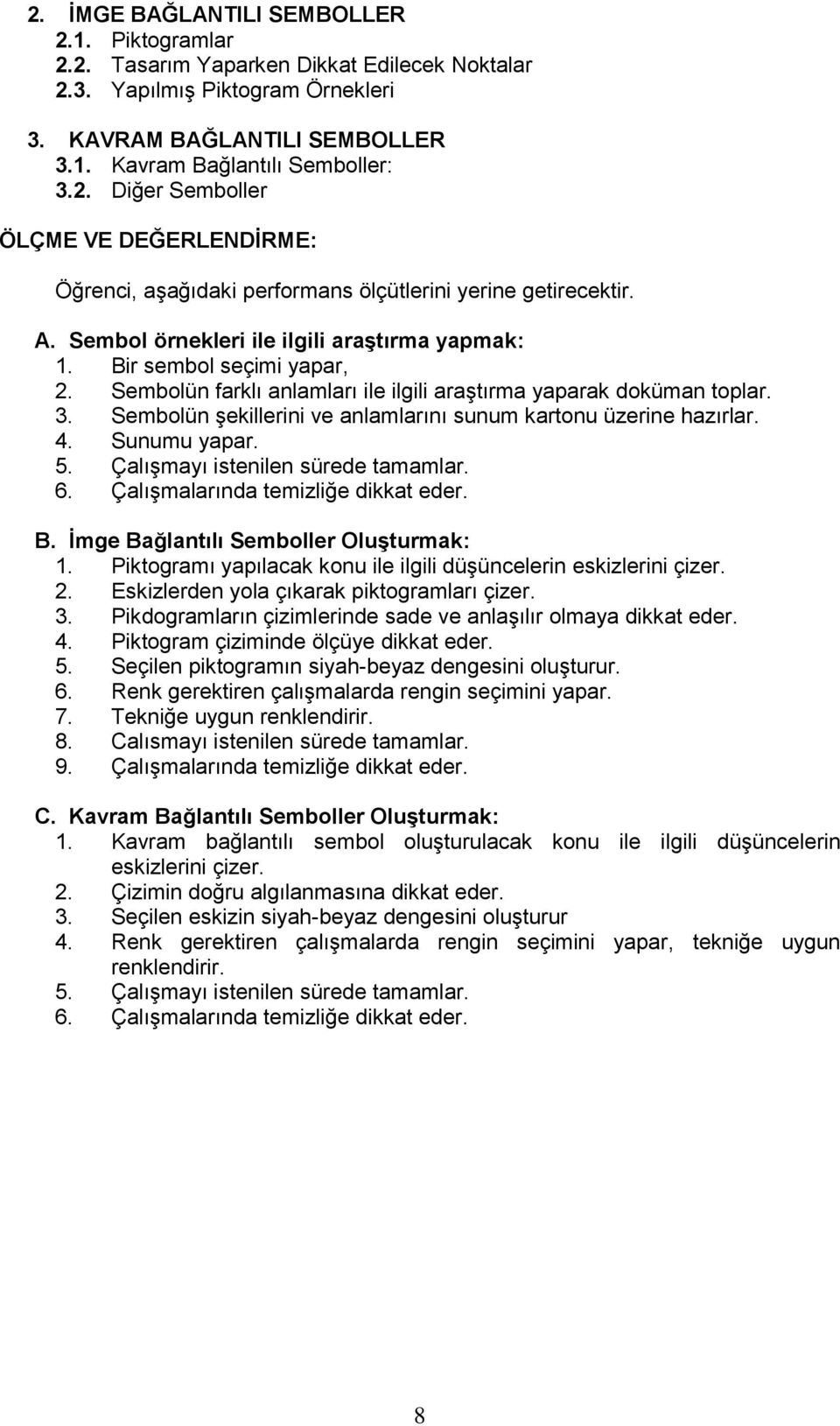 2. İMGE BAĞLANTILI SEMBOLLER
2.1. Piktogramlar
2.2. Tasarım Yaparken Dikkat Edilecek Noktalar
2.3. Yapılmış Piktogram Örnekleri

3. KAVRAM BAĞLANTILI SEMBOLLER
3.1. Kavram Bağlantılı Semboller:
3.2. Diğer Semboller

ÖLÇME VE DEĞERLENDİRME:

Öğrenci, aşağıdaki performans ölçütlerini yerine getirecektir.

A. Sembol örnekleri ile ilgili araştırma yapmak:
1. Bir sembol seçimi yapar,
2. Sembolün farklı anlamları ile ilgili araştırma yaparak doküman toplar.
3. Sembolün şekillerini ve anlamlarını sunum kartonu üzerine hazırlar.
4. Sunumu yapar.
5. Çalışmayı istenilen sürede tamamlar.
6. Çalışmalarında temizliğe dikkat eder.

B. İmge Bağlantılı Semboller Oluşturmak:
1. Piktogramı yapılacak konu ile ilgili düşüncelerin eskizlerini çizer.
2. Eskizlerden yola çıkarak piktogramları çizer.
3. Pikdogramların çizimlerinde sade ve anlaşılır olmaya dikkat eder.
4. Piktogram çiziminde ölçüye dikkat eder.
5. Seçilen piktogramın siyah-beyaz dengesini oluşturur.
6. Renk gerektiren çalışmalarda rengin seçimini yapar.
7. Tekniğe uygun renklendirir.
8. Calısmayı istenilen sürede tamamlar.
9. Çalışmalarında temizliğe dikkat eder.

C. Kavram Bağlantılı Semboller Oluşturmak:
1. Kavram bağlantılı sembol oluşturulacak konu ile ilgili düşüncelerin eskizlerini çizer.
2. Çizimin doğru algılanmasına dikkat eder.
3. Seçilen eskizin siyah-beyaz dengesini oluşturur
4. Renk gerektiren çalışmalarda rengin seçimini yapar, tekniğe uygun renklendirir.
5. Çalışmayı istenilen sürede tamamlar.
6. Çalışmalarında temizliğe dikkat eder.

8